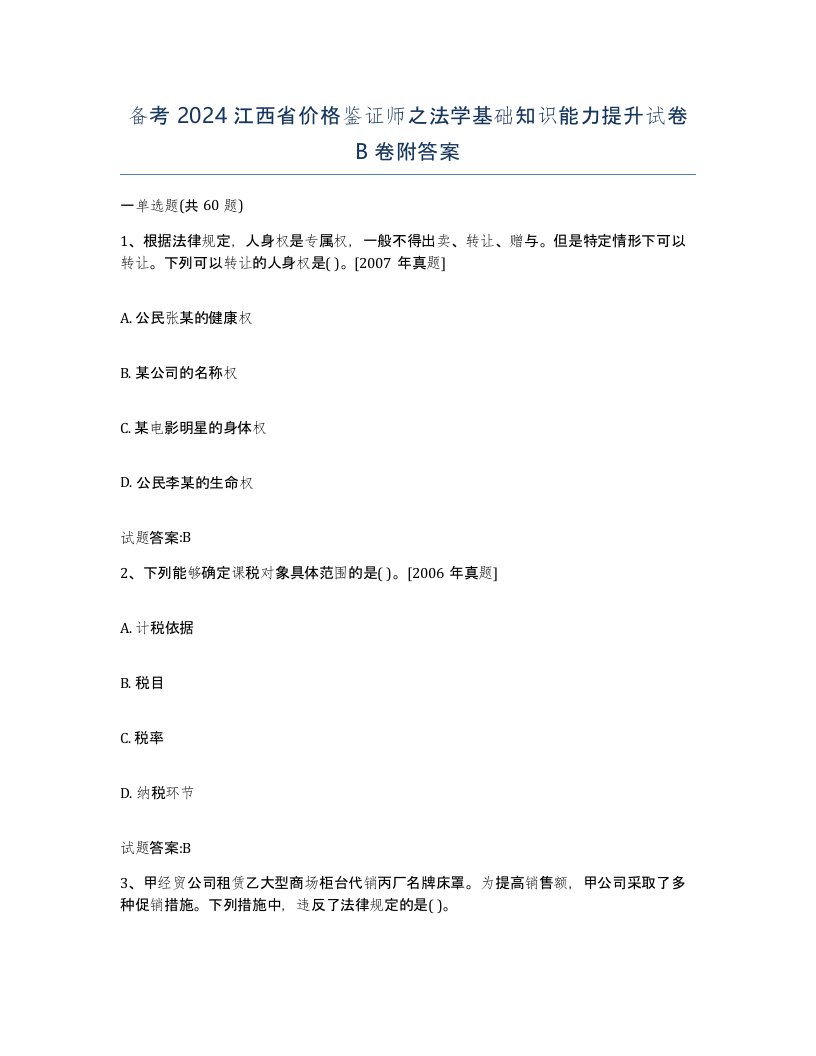 备考 2024 江西省价格鉴证师之法学基础知识能力提升试卷 B 卷附答案

一单选题(共 60 题)

1、根据法律规定，人身权是专属权，一般不得出卖、转让、赠与。但是特定情形下可以转让。下列可以转让的人身权是( )。[2007 年真题]

A. 公民张某的健康权

B. 某公司的名称权

C. 某电影明星的身体权

D. 公民李某的生命权

试题答案:B

2、下列能够确定课税对象具体范围的是( )。[2006 年真题]

A. 计税依据

B. 税目

C. 税率

D. 纳税环节

试题答案:B

3、甲经贸公司租赁乙大型商场柜台代销丙厂名牌床罩。为提高销售额，甲公司采取了多种促销措施。下列措施中，违反了法律规定的是( )。